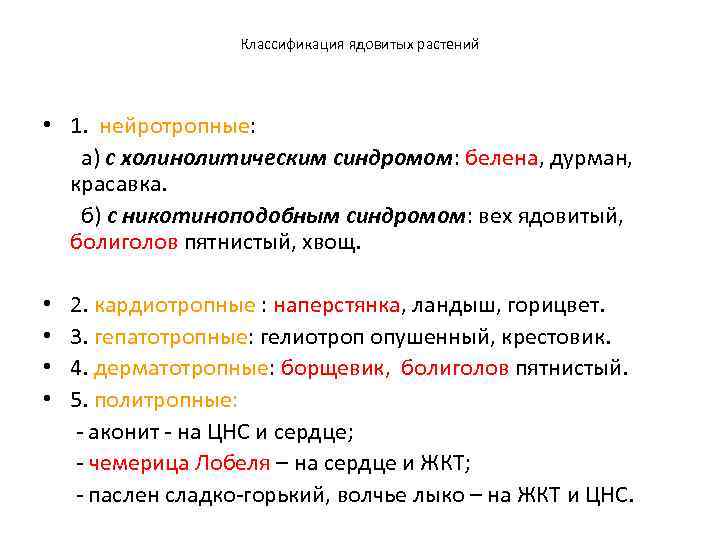 Классификация ядовитых растений

• 1. нейротропные:

а) с холинолитическим синдромом: белена, дурман, красавка.

б) с никотиноподобным синдромом: вех ядовитый, болиголов пятнистый, хвощ.

• 2. кардиотропные : наперстянка, ландыш, горицвет.
• 3. гепатотропные: гелиотроп опушенный, крестовик.
• 4. дерматотропные: борщевик, болиголов пятнистый.
• 5. политропные:

- аконит - на ЦНС и сердце;

- чемерица Лобеля – на сердце и ЖКТ;

- паслен сладко-горький, волчье лыко – на ЖКТ и ЦНС.